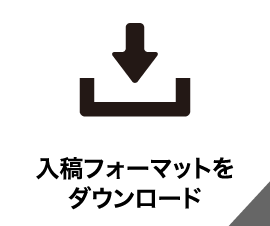 入稿フォーマットを
ダウンロード